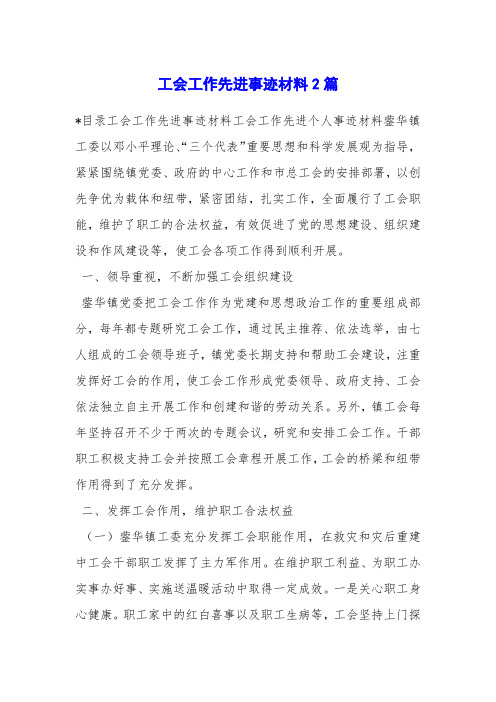 工会工作先进事迹材料2篇

*目录工会工作先进事迹材料工会工作先进个人事迹材料蓥华镇工委以邓小平理论、“三个代表”重要思想和科学发展观为指导，紧紧围绕镇党委、政府的中心工作和市总工会的安排部署，以创先争优为载体和纽带，紧密团结，扎实工作，全面履行了工会职能，维护了职工的合法权益，有效促进了党的思想建设、组织建设和作风建设等，使工会各项工作得到顺利开展。

一、领导重视，不断加强工会组织建设

蓥华镇党委把工会工作作为党建和思想政治工作的重要组成部分，每年都专题研究工会工作，通过民主推荐、依法选举，由七人组成的工会领导班子，镇党委长期支持和帮助工会建设，注重发挥好工会的作用，使工会工作形成党委领导、政府支持、工会依法独立自主开展工作和创建和谐的劳动关系。另外，镇工会每年坚持召开不少于两次的专题会议，研究和安排工会工作。干部职工积极支持工会并按照工会章程开展工作，工会的桥梁和纽带作用得到了充分发挥。

二、发挥工会作用，维护职工合法权益

（一）蓥华镇工委充分发挥工会职能作用，在救灾和灾后重建中工会干部职工发挥了主力军作用。在维护职工利益、为职工办实事办好事、实施送温暖活动中取得一定成效。一是关心职工身心健康。职工家中的红白喜事以及职工生病等，工会坚持上门探